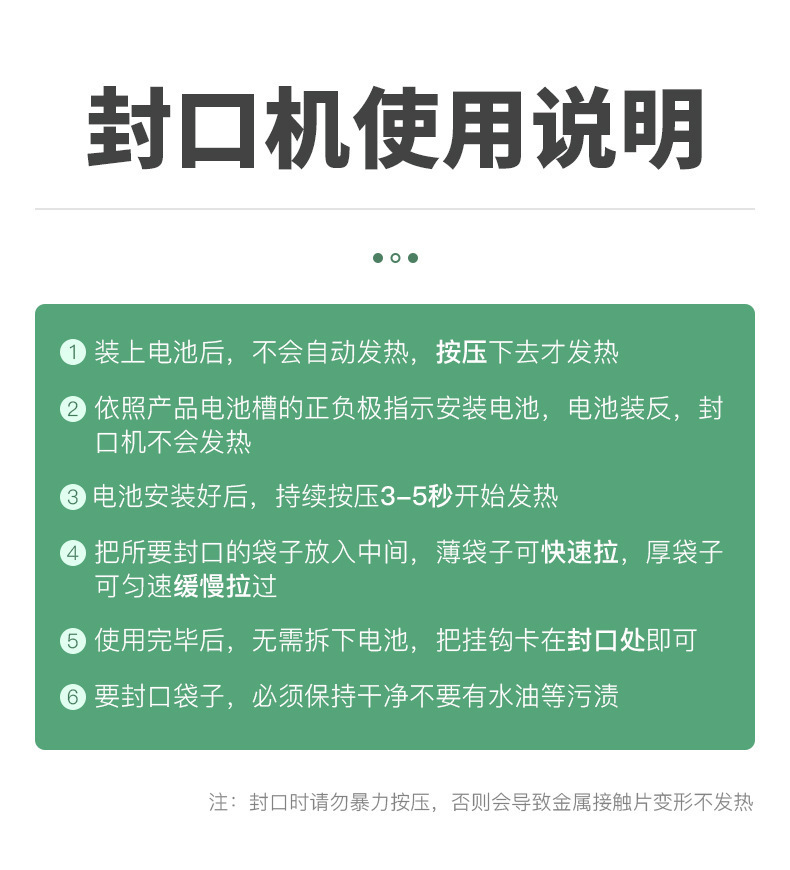 封口机使用说明

1 装上电池后，不会自动发热，按压下去才发热

2 依照产品电池槽的正负极指示安装电池，电池装反，封口机不会发热

3 电池安装好后，持续按压3-5秒开始发热

4 把所要封口的袋子放入中间，薄袋子可快速拉，厚袋子可匀速缓慢拉过

5 使用完毕后，无需拆下电池，把挂钩卡在封口处即可

6 要封口袋子，必须保持干净不要有水油等污渍

注：封口时请勿暴力按压，否则会导致金属接触片变形不发热